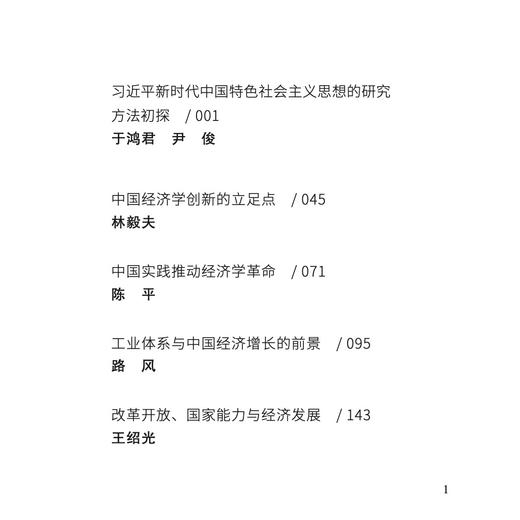 习近平新时代中国特色社会主义思想的研究方法初探 / 001
于鸿君 尹 俊

中国经济学创新的立足点 / 045
林毅夫

中国实践推动经济学革命 / 071
陈 平

工业体系与中国经济增长的前景 / 095
路 风

改革开放、国家能力与经济发展 / 143
王绍光

1